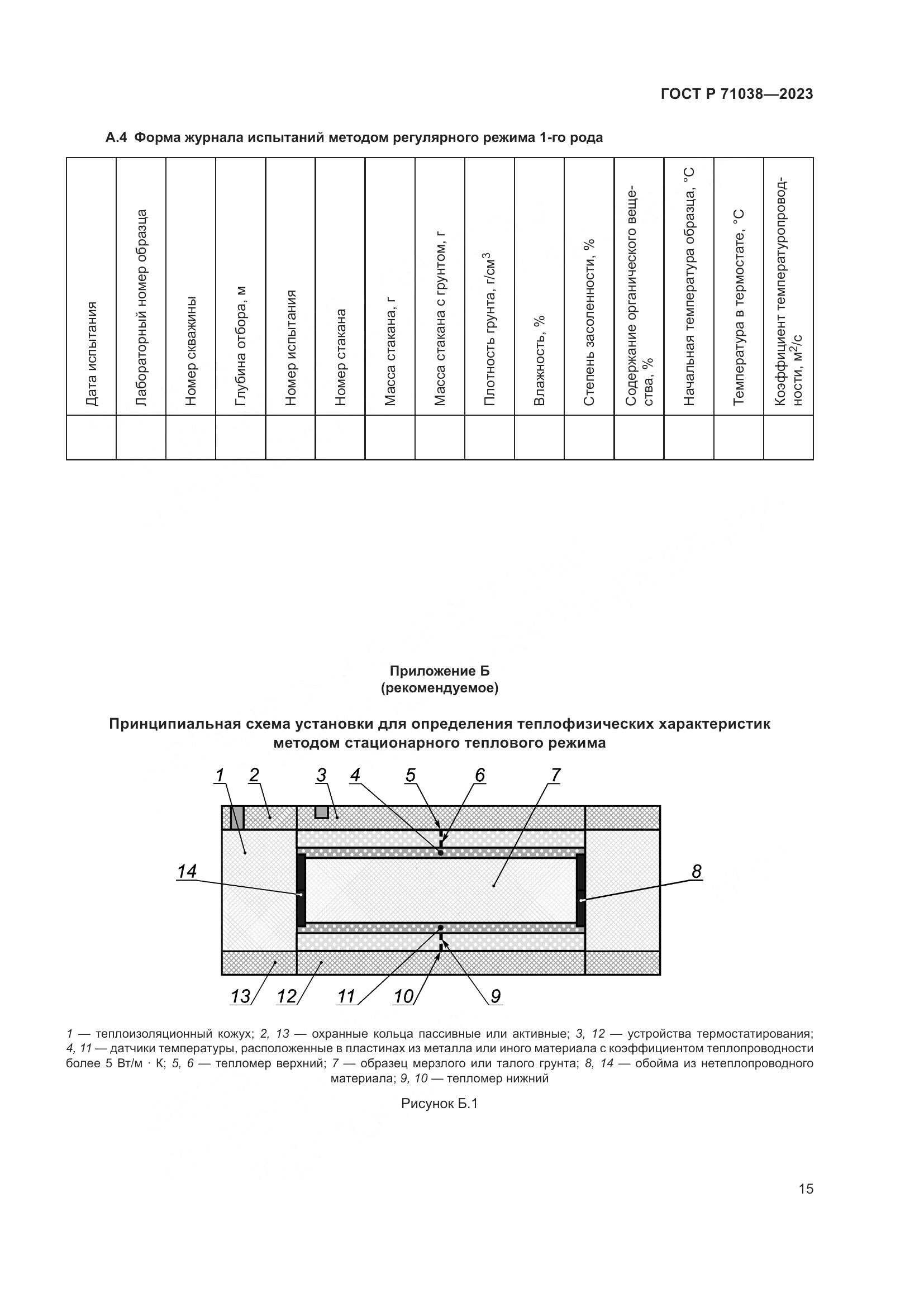 ГОСТ Р 71038—2023

А.4 Форма журнала испытаний методом регулярного режима 1-го рода

| Дата испытания | Лабораторный номер образца | Номер скважины | Глубина отбора, м | Номер испытания | Номер стакана | Масса стакана, г | Масса стакана с грунтом, г | Плотность грунта, г/см$^3$ | Влажность, % | Степень засоленности, % | Содержание органического вещества, % | Начальная температура образца, °С | Температура в термостате, °С | Коэффициент температуропроводности, м$^2$/с |
|---|---|---|---|---|---|---|---|---|---|---|---|---|---|---|
| | | | | | | | | | | | | | | |

Приложение Б
(рекомендуемое)

Принципиальная схема установки для определения теплофизических характеристик методом стационарного теплового режима

1 2 3 4 5 6 7 14 8 13 12 11 10 9

1 — теплоизоляционный кожух; 2, 13 — охранные кольца пассивные или активные; 3, 12 — устройства термостатирования; 4, 11 — датчики температуры, расположенные в пластинах из металла или иного материала с коэффициентом теплопроводности более 5 Вт/м · К; 5, 6 — тепломер верхний; 7 — образец мерзлого или талого грунта; 8, 14 — обойма из нетеплопроводного материала; 9, 10 — тепломер нижний

Рисунок Б.1

15